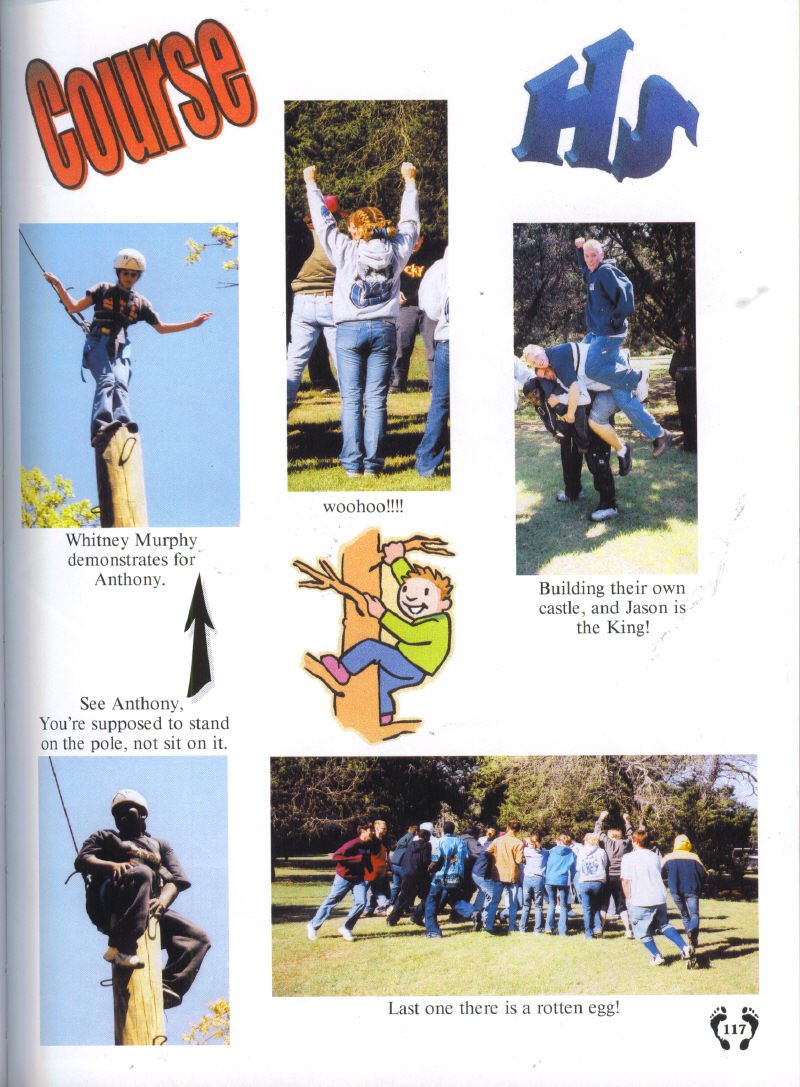 Course

Hs

Whitney Murphy demonstrates for Anthony.

woohoo!!!!

Building their own castle, and Jason is the King!

See Anthony, You're supposed to stand on the pole, not sit on it.

Last one there is a rotten egg!

117